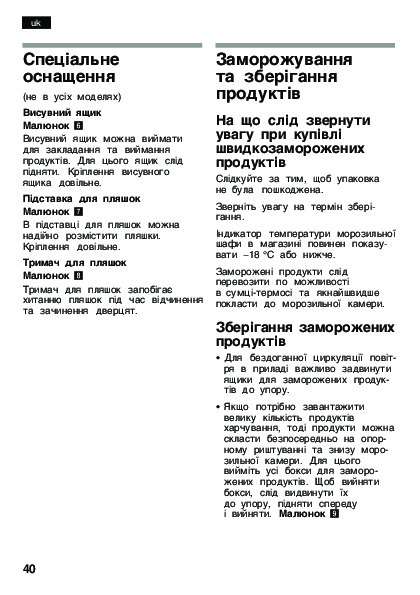 uk

Спеціальне оснащення

(не в усіх моделях)

Висувний ящик

Малюнок 6

Висувний ящик можна виймати для закладання та виймання продуктів. Для цього ящик слід підняти. Кріплення висувного ящика довільне.

Підставка для пляшок

Малюнок 7

В підставці для пляшок можна надійно розмістити пляшки. Кріплення довільне.

Тримач для пляшок

Малюнок 8

Тримач для пляшок запобігає хитанню пляшок під час відчинення та зачинення дверцят.

Заморожування та зберігання продуктів

На що слід звернути увагу при купівлі швидкозаморожених продуктів

Слідкуйте за тим, щоб упаковка не була пошкоджена.

Зверніть увагу на термін зберігання.

Індикатор температури морозильної шафи в магазині повинен показувати –18 °C або нижче.

Заморожені продукти слід перевозити по можливості в сумці-термосі та якнайшвидше покласти до морозильної камери.

Зберігання заморожених продуктів

• Для бездоганної циркуляції повітря в приладі важливо задвинути ящики для заморожених продуктів до упору.

• Якщо потрібно завантажити велику кількість продуктів харчування, тоді продукти можна скласти безпосередньо на опорному риштуванні та знизу морозильної камери. Для цього вийміть усі бокси для заморожених продуктів. Щоб вийняти бокси, слід видвинути їх до упору, підняти спереду і вийняти. Малюнок 9

40